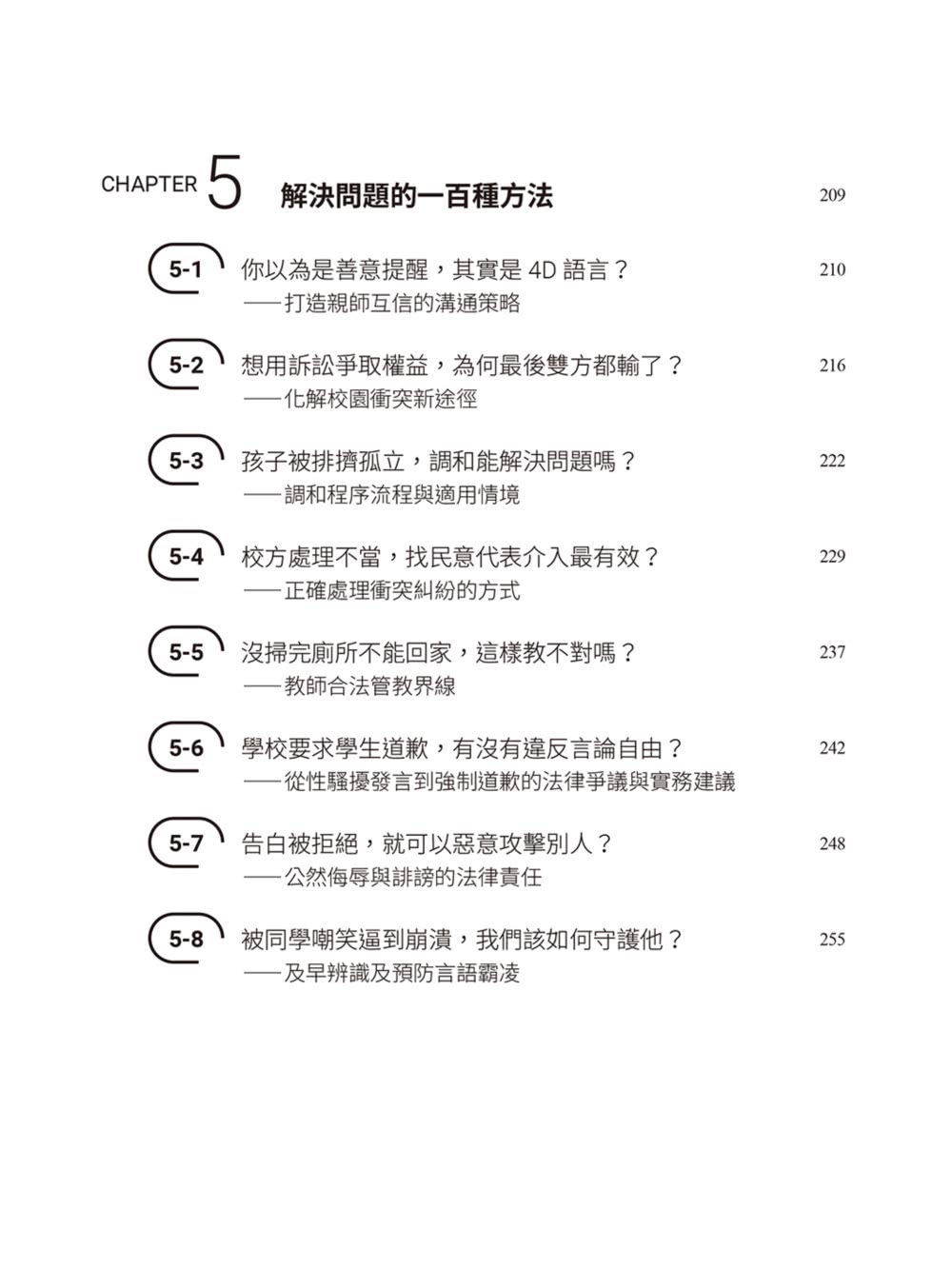 CHAPTER 5 解決問題的一百種方法 209

5-1 你以為是善意提醒，其實是 4D 語言？ 210
——打造親師互信的溝通策略

5-2 想用訴訟爭取權益，為何最後雙方都輸了？ 216
——化解校園衝突新途徑

5-3 孩子被排擠孤立，調和能解決問題嗎？ 222
——調和程序流程與適用情境

5-4 校方處理不當，找民意代表介入最有效？ 229
——正確處理衝突糾紛的方式

5-5 沒掃完廁所不能回家，這樣教不對嗎？ 237
——教師合法管教界線

5-6 學校要求學生道歉，有沒有違反言論自由？ 242
——從性騷擾發言到強制道歉的法律爭議與實務建議

5-7 告白被拒絕，就可以惡意攻擊別人？ 248
——公然侮辱與誹謗的法律責任

5-8 被同學嘲笑逼到崩潰，我們該如何守護他？ 255
——及早辨識及預防言語霸凌